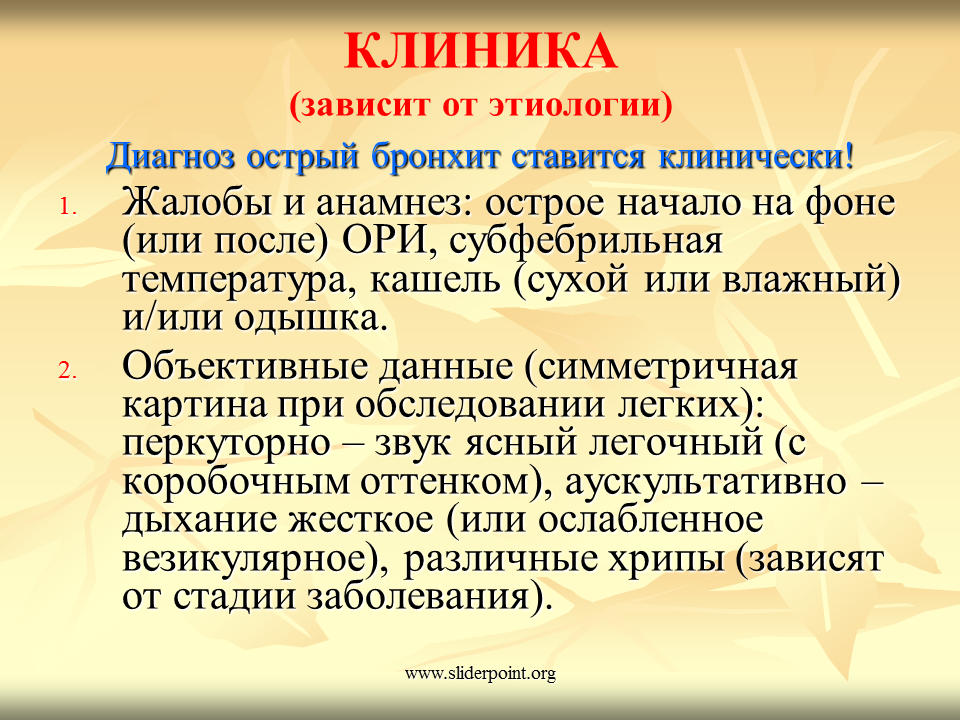 КЛИНИКА
(зависит от этиологии)

Диагноз острый бронхит ставится клинически!

1. Жалобы и анамнез: острое начало на фоне (или после) ОРИ, субфебрильная температура, кашель (сухой или влажный) и/или одышка.

2. Объективные данные (симметричная картина при обследовании легких): перкуторно – звук ясный легочный (с коробочным оттенком), аускультативно – дыхание жесткое (или ослабленное везикулярное), различные хрипы (зависят от стадии заболевания).

www.sliderpoint.org